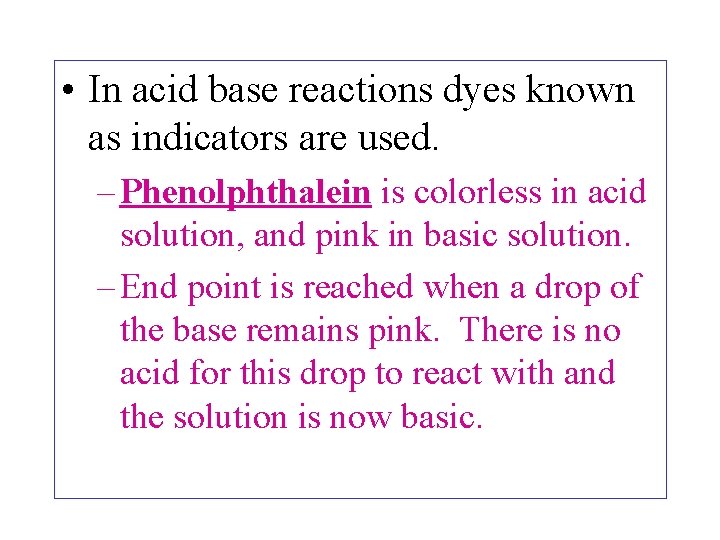 • In acid base reactions dyes known as indicators are used.

– Phenolphthalein is colorless in acid solution, and pink in basic solution.

– End point is reached when a drop of the base remains pink. There is no acid for this drop to react with and the solution is now basic.